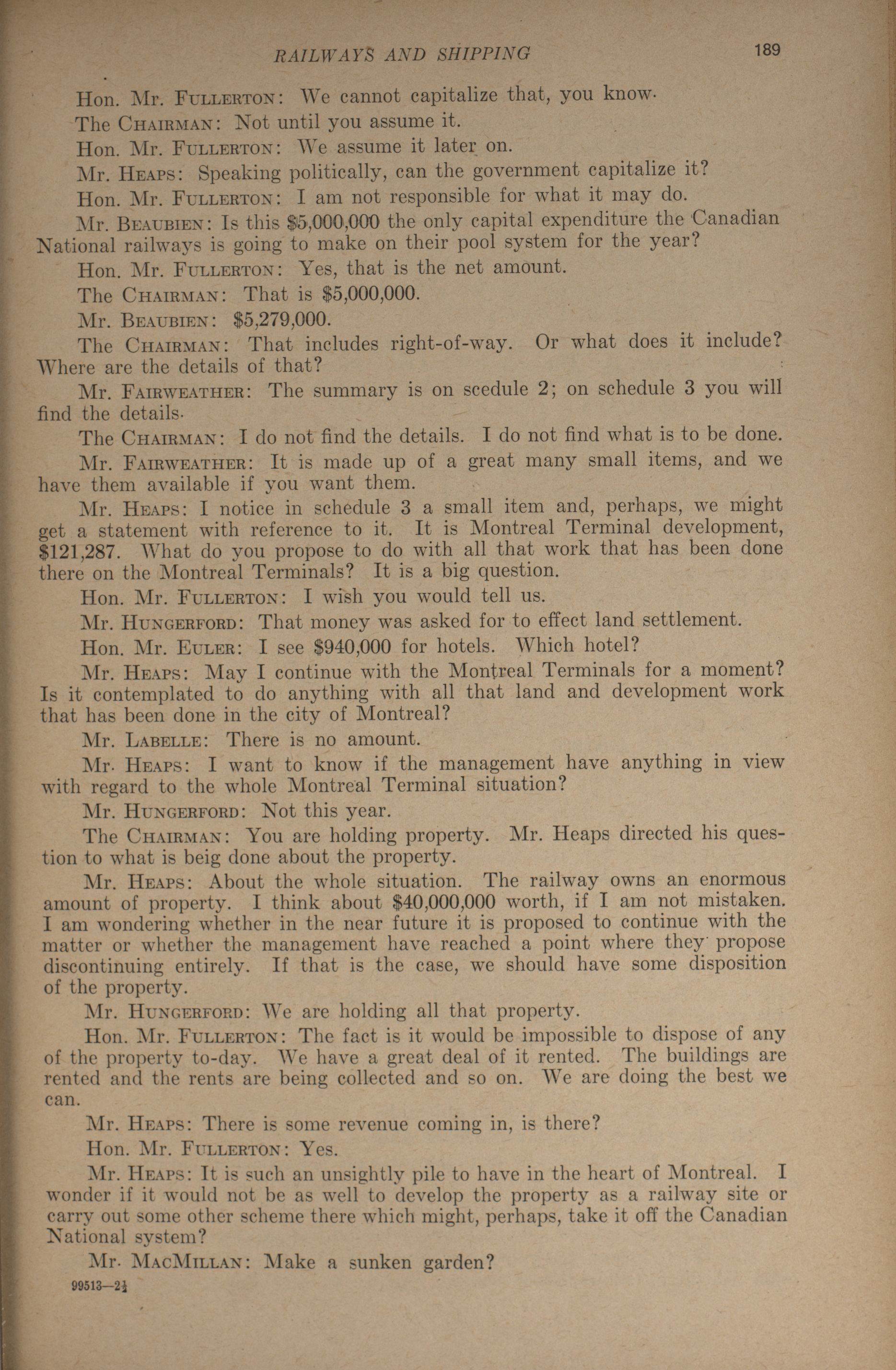 RAILWAYS AND SHIPPING 189

Hon. Mr. FULLERTON: We cannot capitalize that, you know.

The CHAIRMAN: Not until you assume it.

Hon. Mr. FULLERTON: We assume it later on.

Mr. HEAPS: Speaking politically, can the government capitalize it?

Hon. Mr. FULLERTON: I am not responsible for what it may do.

Mr. BEAUBIEN: Is this $5,000,000 the only capital expenditure the Canadian National railways is going to make on their pool system for the year?

Hon. Mr. FULLERTON: Yes, that is the net amount.

The CHAIRMAN: That is $5,000,000.

Mr. BEAUBIEN: $5,279,000.

The CHAIRMAN: That includes right-of-way. Or what does it include? Where are the details of that?

Mr. FAIRWEATHER: The summary is on scedule 2; on schedule 3 you will find the details.

The CHAIRMAN: I do not find the details. I do not find what is to be done.

Mr. FAIRWEATHER: It is made up of a great many small items, and we have them available if you want them.

Mr. HEAPS: I notice in schedule 3 a small item and, perhaps, we might get a statement with reference to it. It is Montreal Terminal development, $121,287. What do you propose to do with all that work that has been done there on the Montreal Terminals? It is a big question.

Hon. Mr. FULLERTON: I wish you would tell us.

Mr. HUNGERFORD: That money was asked for to effect land settlement.

Hon. Mr. EULER: I see $940,000 for hotels. Which hotel?

Mr. HEAPS: May I continue with the Montreal Terminals for a moment? Is it contemplated to do anything with all that land and development work that has been done in the city of Montreal?

Mr. LABELLE: There is no amount.

Mr. HEAPS: I want to know if the management have anything in view with regard to the whole Montreal Terminal situation?

Mr. HUNGERFORD: Not this year.

The CHAIRMAN: You are holding property. Mr. Heaps directed his question to what is beig done about the property.

Mr. HEAPS: About the whole situation. The railway owns an enormous amount of property. I think about $40,000,000 worth, if I am not mistaken. I am wondering whether in the near future it is proposed to continue with the matter or whether the management have reached a point where they propose discontinuing entirely. If that is the case, we should have some disposition of the property.

Mr. HUNGERFORD: We are holding all that property.

Hon. Mr. FULLERTON: The fact is it would be impossible to dispose of any of the property to-day. We have a great deal of it rented. The buildings are rented and the rents are being collected and so on. We are doing the best we can.

Mr. HEAPS: There is some revenue coming in, is there?

Hon. Mr. FULLERTON: Yes.

Mr. HEAPS: It is such an unsightly pile to have in the heart of Montreal. I wonder if it would not be as well to develop the property as a railway site or carry out some other scheme there which might, perhaps, take it off the Canadian National system?

Mr. MACMILLAN: Make a sunken garden?

99513—2½